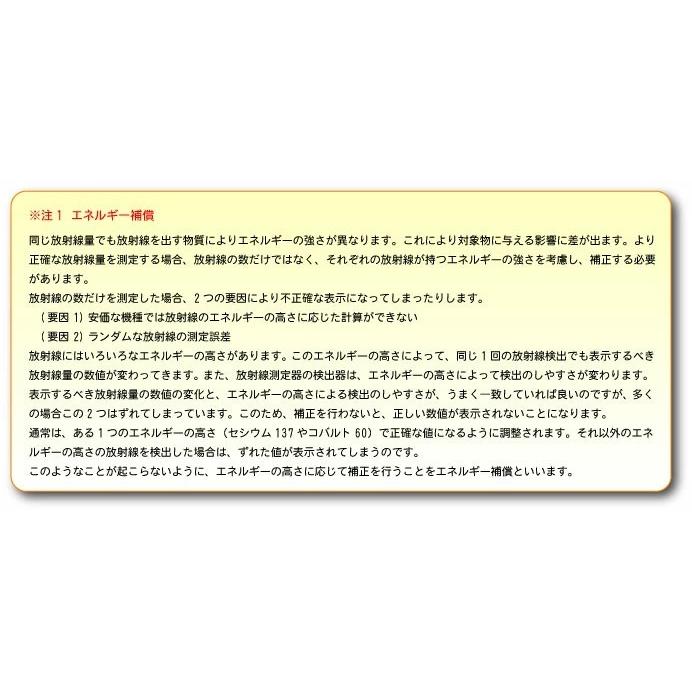 ※注1 エネルギー補償

同じ放射線量でも放射線を出す物質によりエネルギーの強さが異なります。これにより対象物に与える影響に差が出ます。より正確な放射線量を測定する場合、放射線の数だけではなく、それぞれの放射線が持つエネルギーの強さを考慮し、補正する必要があります。

放射線の数だけを測定した場合、2つの要因により不正確な表示になってしまったりします。

(要因1)安価な機種では放射線のエネルギーの高さに応じた計算ができない

(要因2)ランダムな放射線の測定誤差

放射線にはいろいろなエネルギーの高さがあります。このエネルギーの高さによって、同じ1回の放射線検出でも表示するべき放射線量の数値が変わってきます。また、放射線測定器の検出器は、エネルギーの高さによって検出のしやすさが変わります。表示するべき放射線量の数値の変化と、エネルギーの高さによる検出のしやすさが、うまく一致していれば良いのですが、多くの場合この2つはずれてしまっています。このため、補正を行わないと、正しい数値が表示されないことになります。

通常は、ある1つのエネルギーの高さ(セシウム137やコバルト60)で正確な値になるように調整されます。それ以外のエネルギーの高さの放射線を検出した場合は、ずれた値が表示されてしまうのです。

このようなことが起こらないように、エネルギーの高さに応じて補正を行うことをエネルギー補償といいます。